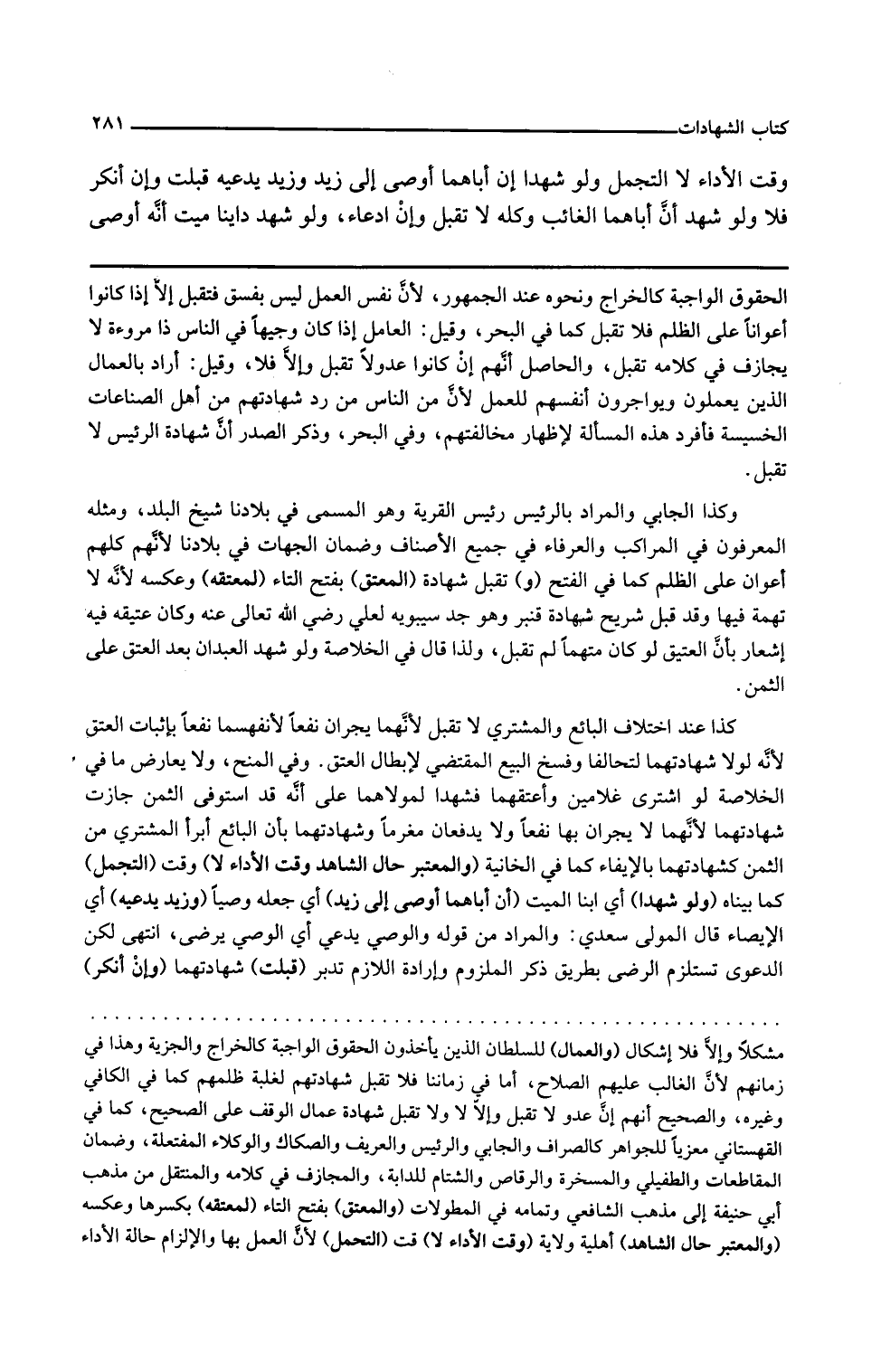 كتاب الشهادات ٢٨١

وقت الأداء لا التجمل ولو شهدا إن أباهما أوصى إلى زيد وزيد يدعيه قبلت وإن أنكر فلا ولو شهد أنَّ أباهما الغائب وكله لا تقبل وإنْ ادعاء، ولو شهد داينا ميت أنَّه أوصى

الحقوق الواجبة كالخراج ونحوه عند الجمهور، لأنَّ نفس العمل ليس بفسق فتقبل إلاَّ إذا كانوا أعواناً على الظلم فلا تقبل كما في البحر، وقيل: العامل إذا كان وجيهاً في الناس ذا مروءة لا يجازف في كلامه تقبل، والحاصل أنَّهم إنْ كانوا عدولاً تقبل وإلاَّ فلا، وقيل: أراد بالعمال الذين يعملون ويواجرون أنفسهم للعمل لأنَّ من الناس من رد شهادتهم من أهل الصناعات الخسيسة فأفرد هذه المسألة لإظهار مخالفتهم، وفي البحر، وذكر الصدر أنَّ شهادة الرئيس لا تقبل.

وكذا الجابي والمراد بالرئيس رئيس القرية وهو المسمى في بلادنا شيخ البلد، ومثله المعرفون في المراكب والعرفاء في جميع الأصناف وضمان الجهات في بلادنا لأنَّهم كلهم أعوان على الظلم كما في الفتح (و) تقبل شهادة (المعتق) بفتح التاء (لمعتقه) وعكسه لأنَّه لا تهمة فيها وقد قبل شريح شهادة قنبر وهو جد سيبويه لعلي رضي الله تعالى عنه وكان عتيقه فيه إشعار بأنَّ العتيق لو كان متهماً لم تقبل، ولذا قال في الخلاصة ولو شهد العبدان بعد العتق على الثمن.

كذا عند اختلاف البائع والمشتري لا تقبل لأنَّهما يجران نفعاً لأنفسهما نفعاً بإثبات العتق لأنَّه لولا شهادتهما لتحالفا وفسخ البيع المقتضي لإبطال العتق. وفي المنح، ولا يعارض ما في الخلاصة لو اشترى غلامين وأعتقهما فشهدا لمولاهما على أنَّه قد استوفى الثمن جازت شهادتهما لأنَّهما لا يجران بها نفعاً ولا يدفعان مغرماً وشهادتهما بأن البائع أبرأ المشتري من الثمن كشهادتهما بالإيفاء كما في الخانية (والمعتبر حال الشاهد وقت الأداء لا) وقت (التجمل) كما بيناه (ولو شهدا) أي ابنا الميت (أن أباهما أوصى إلى زيد) أي جعله وصياً (وزيد يدعيه) أي الإيصاء قال المولى سعدي: والمراد من قوله والوصي يدعي أي الوصي يرضى، انتهى لكن الدعوى تستلزم الرضى بطريق ذكر الملزوم وإرادة اللازم تدبر (قبلت) شهادتهما (وإنْ أنكر)

مشكلاً وإلاَّ فلا إشكال (والعمال) للسلطان الذين يأخذون الحقوق الواجبة كالخراج والجزية وهذا في زمانهم لأنَّ الغالب عليهم الصلاح، أما في زماننا فلا تقبل شهادتهم لغلبة ظلمهم كما في الكافي وغيره، والصحيح أنهم إنَّ عدو لا تقبل وإلاَّ لا ولا تقبل شهادة عمال الوقف على الصحيح، كما في القهستاني معزياً للجواهر كالصراف والجابي والرئيس والعريف والصكاك والوكلاء المفتعلة، وضمان المقاطعات والطفيلي والمسخرة والرقاص والشتام للدابة، والمجازف في كلامه والمنتقل من مذهب أبي حنيفة إلى مذهب الشافعي وتمامه في المطولات (والمعتق) بفتح التاء (لمعتقه) بكسرها وعكسه (والمعتبر حال الشاهد) أهلية ولاية (وقت الأداء لا) قت (التحمل) لأنَّ العمل بها والإلزام حالة الأداء